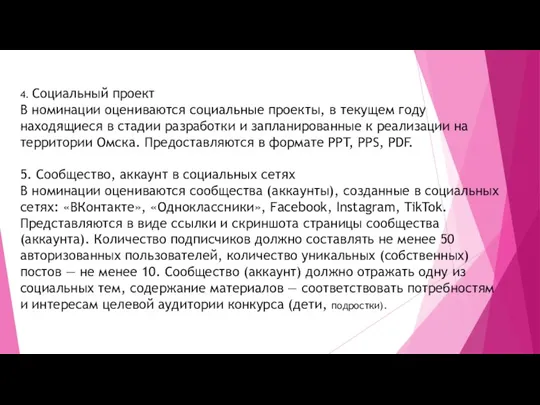 4. Социальный проект
В номинации оцениваются социальные проекты, в текущем году находящиеся в стадии разработки и запланированные к реализации на территории Омска. Предоставляются в формате PPT, PPS, PDF.

5. Сообщество, аккаунт в социальных сетях
В номинации оцениваются сообщества (аккаунты), созданные в социальных сетях: «ВКонтакте», «Одноклассники», Facebook, Instagram, TikTok. Представляются в виде ссылки и скриншота страницы сообщества (аккаунта). Количество подписчиков должно составлять не менее 50 авторизованных пользователей, количество уникальных (собственных) постов — не менее 10. Сообщество (аккаунт) должно отражать одну из социальных тем, содержание материалов — соответствовать потребностям и интересам целевой аудитории конкурса (дети, подростки).